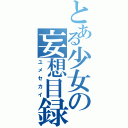 とある少女の妄想目録
ユメセカイ